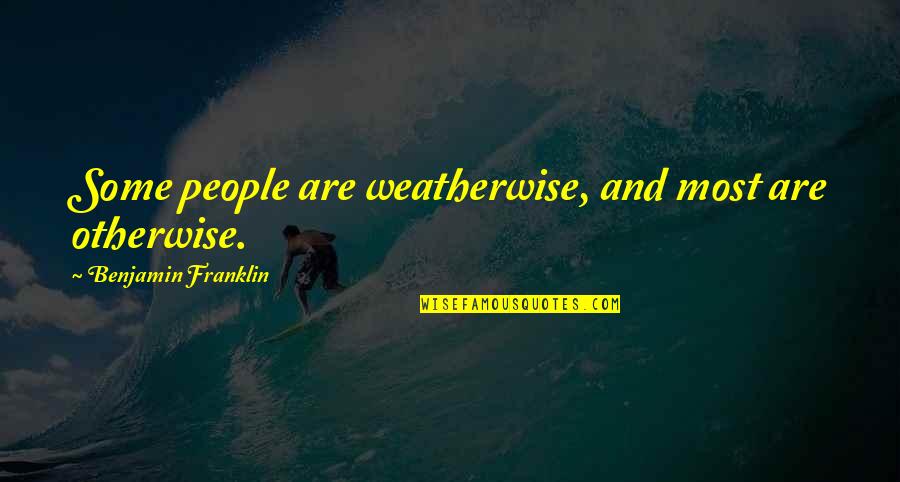 Some people are weatherwise, and most are otherwise.

~ Benjamin Franklin

WISEFAMOUSQUOTES.COM